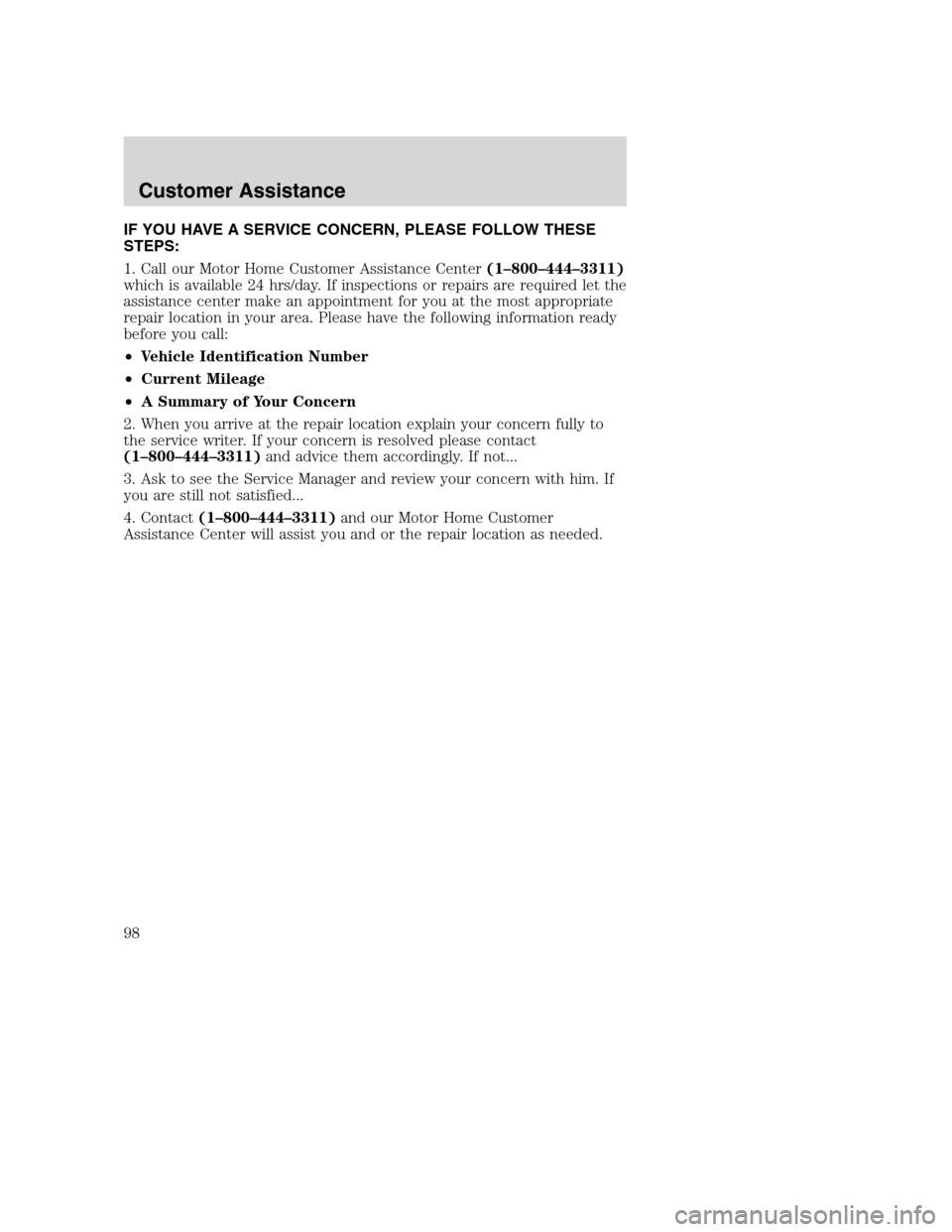 Customer Assistance

IF YOU HAVE A SERVICE CONCERN, PLEASE FOLLOW THESE STEPS:

1. Call our Motor Home Customer Assistance Center (1–800–444–3311) which is available 24 hrs/day. If inspections or repairs are required let the assistance center make an appointment for you at the most appropriate repair location in your area. Please have the following information ready before you call:

• Vehicle Identification Number

• Current Mileage

• A Summary of Your Concern

2. When you arrive at the repair location explain your concern fully to the service writer. If your concern is resolved please contact (1–800–444–3311) and advice them accordingly. If not...

3. Ask to see the Service Manager and review your concern with him. If you are still not satisfied...

4. Contact (1–800–444–3311) and our Motor Home Customer Assistance Center will assist you and or the repair location as needed.

98

carmanualsonline.info